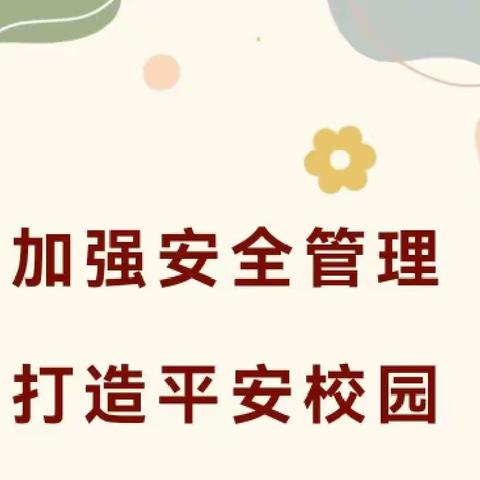 加强安全管理

打造平安校园